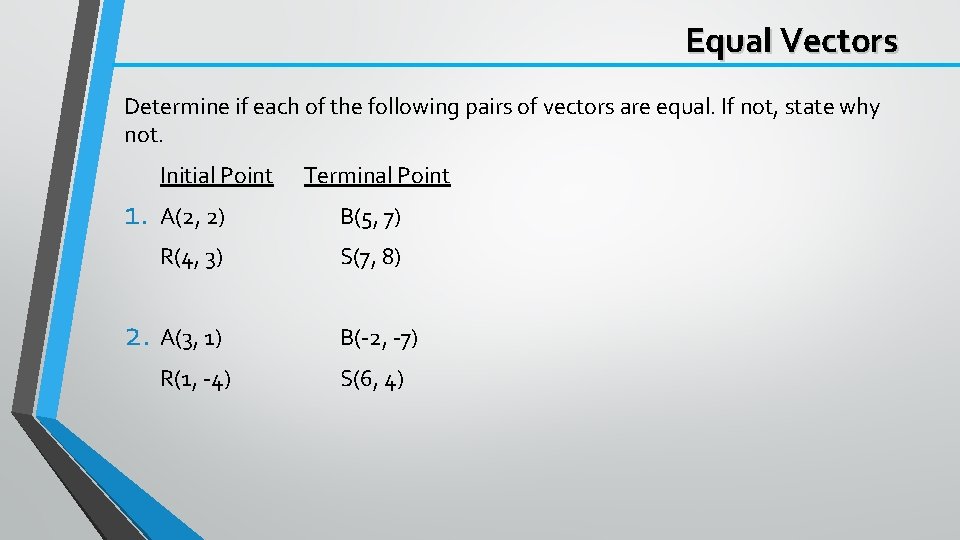 Equal Vectors

Determine if each of the following pairs of vectors are equal. If not, state why not.

| | Initial Point | Terminal Point |
|---|---|---|
| 1. | A(2, 2) | B(5, 7) |
| | R(4, 3) | S(7, 8) |
| 2. | A(3, 1) | B(-2, -7) |
| | R(1, -4) | S(6, 4) |